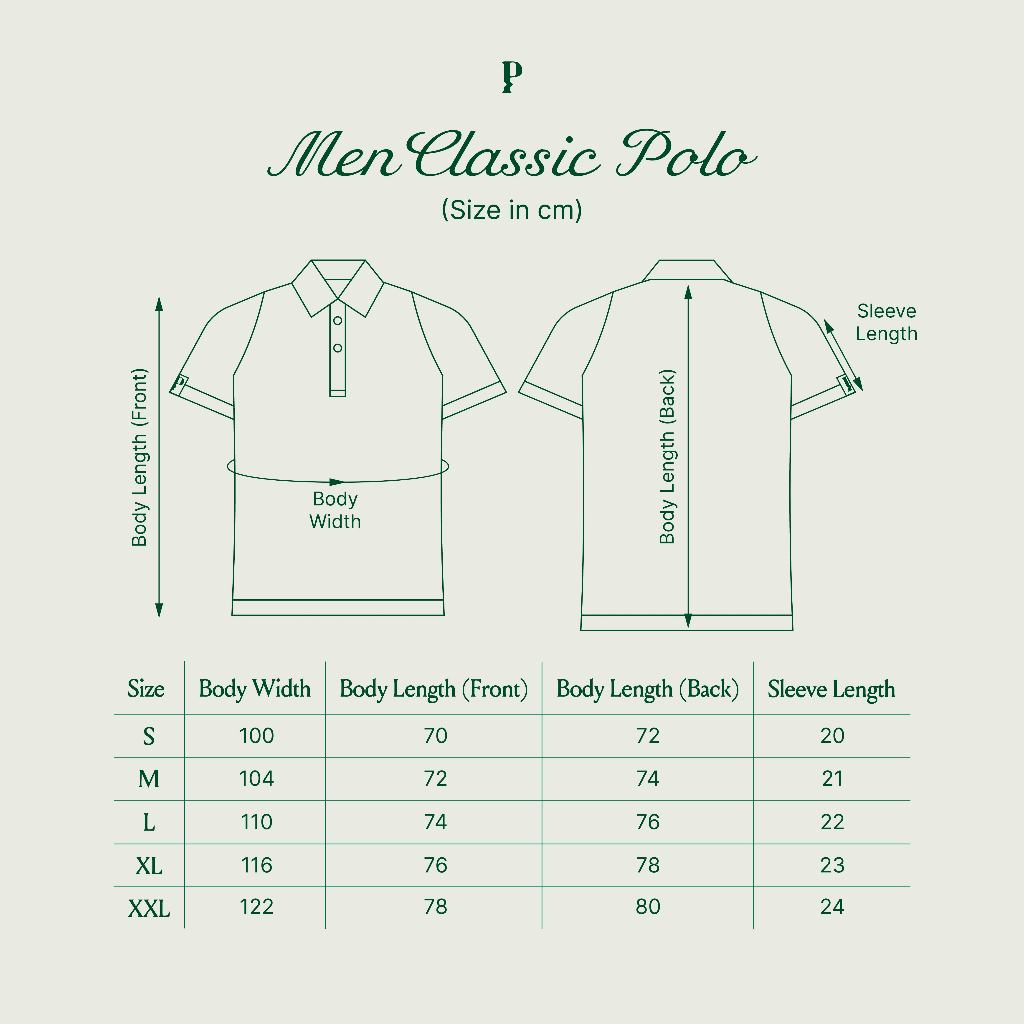 P

Men Classic Polo

(Size in cm)

Body Length (Front)

Body Width

Body Length (Back)

Sleeve Length

| Size | Body Width | Body Length (Front) | Body Length (Back) | Sleeve Length |
|---|---|---|---|---|
| S | 100 | 70 | 72 | 20 |
| M | 104 | 72 | 74 | 21 |
| L | 110 | 74 | 76 | 22 |
| XL | 116 | 76 | 78 | 23 |
| XXL | 122 | 78 | 80 | 24 |